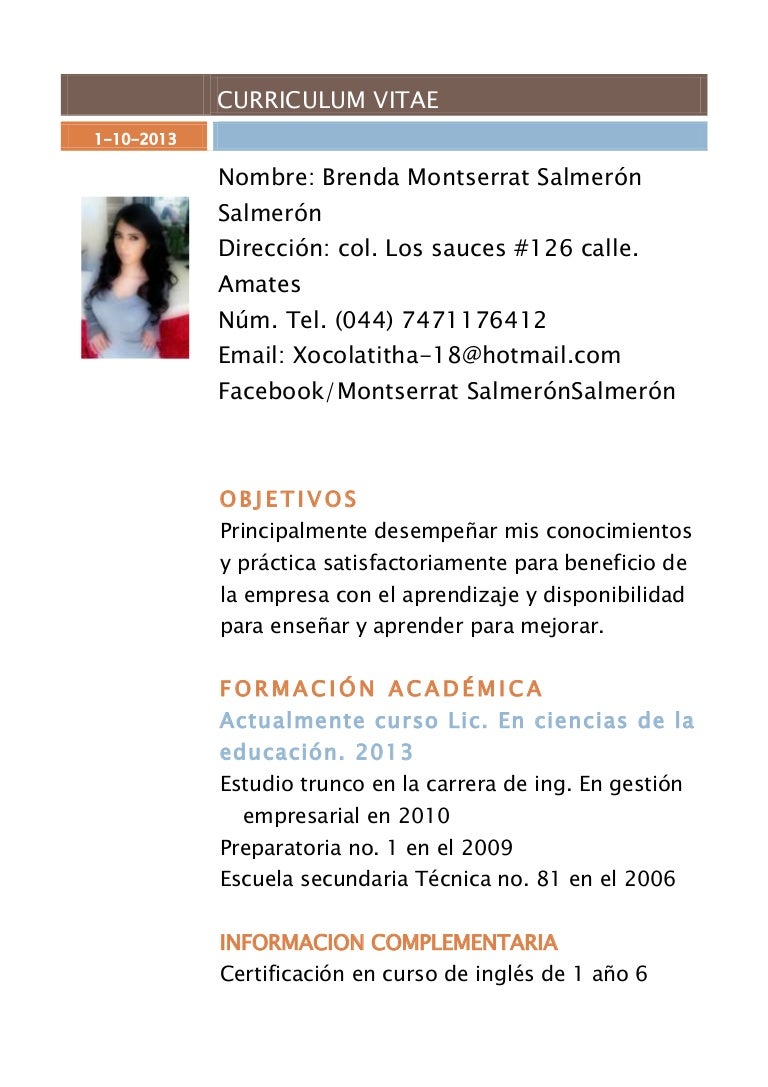 CURRICULUM VITAE

1-10-2013

Nombre: Brenda Montserrat Salmerón Salmerón
Dirección: col. Los sauces #126 calle. Amates
Núm. Tel. (044) 7471176412
Email: Xocolatitha-18@hotmail.com
Facebook/Montserrat SalmerónSalmerón

OBJETIVOS
Principalmente desempeñar mis conocimientos y práctica satisfactoriamente para beneficio de la empresa con el aprendizaje y disponibilidad para enseñar y aprender para mejorar.

FORMACIÓN ACADÉMICA
Actualmente curso Lic. En ciencias de la educación. 2013
Estudio trunco en la carrera de ing. En gestión empresarial en 2010
Preparatoria no. 1 en el 2009
Escuela secundaria Técnica no. 81 en el 2006

INFORMACION COMPLEMENTARIA
Certificación en curso de inglés de 1 año 6